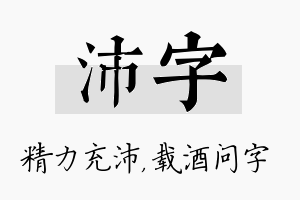 沛字

精力充沛，载酒问字